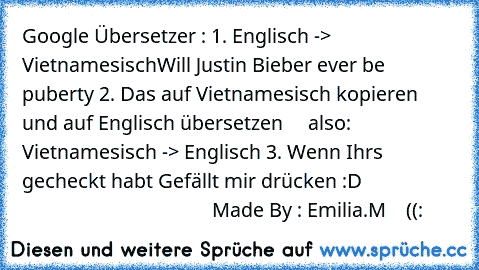 Google Übersetzer : 1. Englisch -> VietnamesischWill Justin Bieber ever be puberty 2. Das auf Vietnamesisch kopieren und auf Englisch übersetzen also: Vietnamesisch -> Englisch 3. Wenn Ihrs gecheckt habt Gefällt mir drücken :D
Made By : Emilia.M ((:

Diesen und weitere Sprüche auf www.sprüche.cc